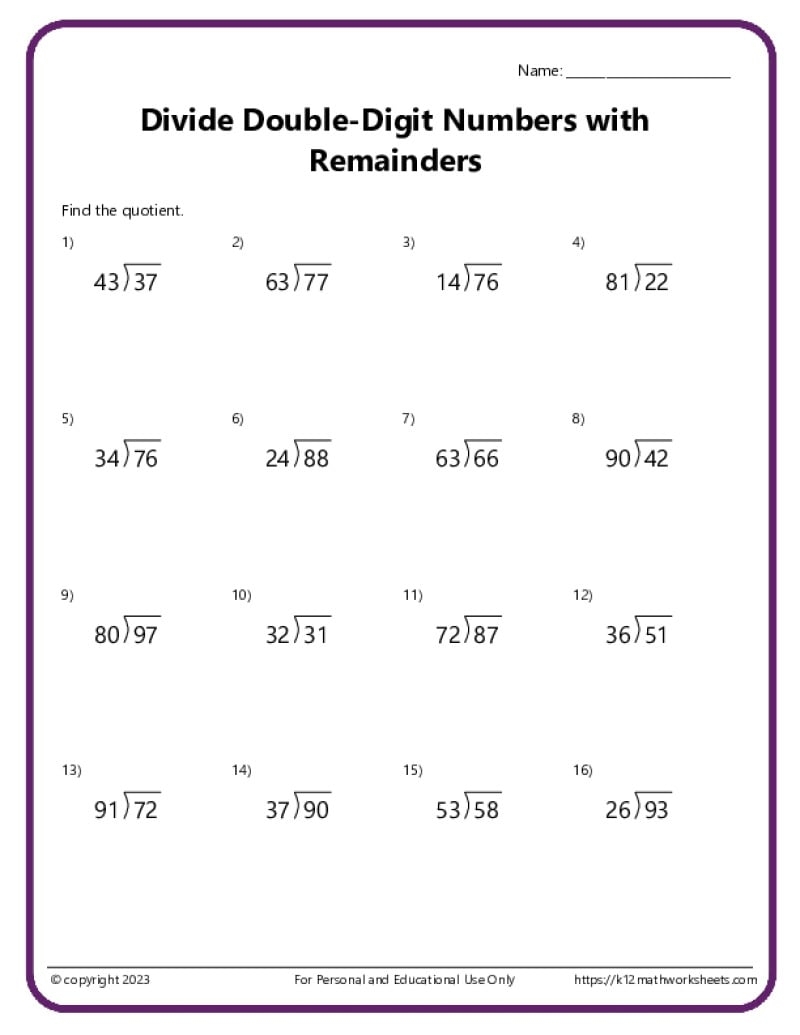 Name: ____________________

Divide Double-Digit Numbers with Remainders

Find the quotient.

1) $43\overline{)37}$

2) $63\overline{)77}$

3) $14\overline{)76}$

4) $81\overline{)22}$

5) $34\overline{)76}$

6) $24\overline{)88}$

7) $63\overline{)66}$

8) $90\overline{)42}$

9) $80\overline{)97}$

10) $32\overline{)31}$

11) $72\overline{)87}$

12) $36\overline{)51}$

13) $91\overline{)72}$

14) $37\overline{)90}$

15) $53\overline{)58}$

16) $26\overline{)93}$

© copyright 2023 For Personal and Educational Use Only https://k12mathworksheets.com